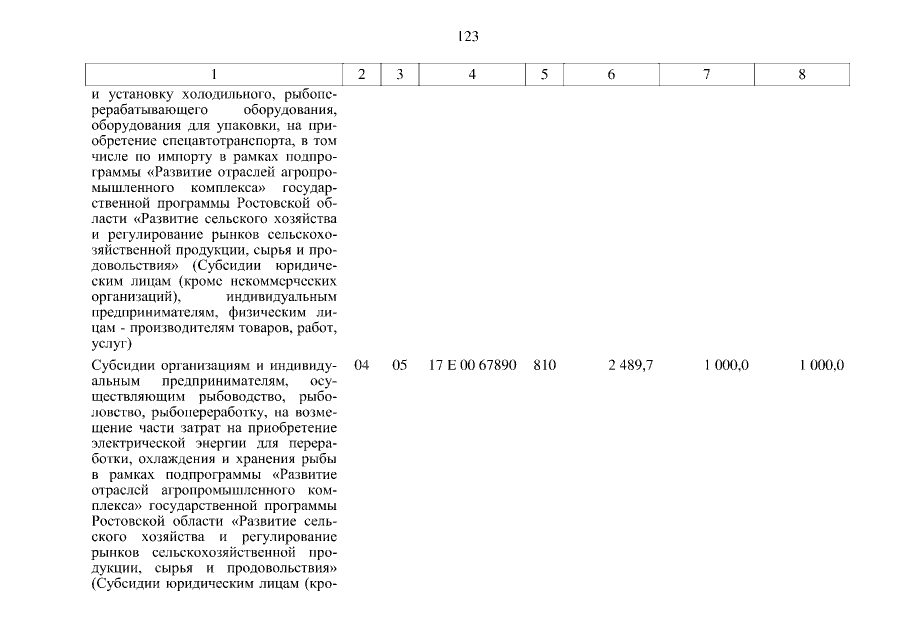 123

| 1 | 2 | 3 | 4 | 5 | 6 | 7 | 8 |
|---|---|---|---|---|---|---|---|
| и установку холодильного, рыбоперерабатывающего оборудования, оборудования для упаковки, на приобретение спецавтотранспорта, в том числе по импорту в рамках подпрограммы «Развитие отраслей агропромышленного комплекса» государственной программы Ростовской области «Развитие сельского хозяйства и регулирование рынков сельскохозяйственной продукции, сырья и продовольствия» (Субсидии юридическим лицам (кроме некоммерческих организаций), индивидуальным предпринимателям, физическим лицам - производителям товаров, работ, услуг) | | | | | | | |
| Субсидии организациям и индивидуальным предпринимателям, осуществляющим рыбоводство, рыболовство, рыбопереработку, на возмещение части затрат на приобретение электрической энергии для переработки, охлаждения и хранения рыбы в рамках подпрограммы «Развитие отраслей агропромышленного комплекса» государственной программы Ростовской области «Развитие сельского хозяйства и регулирование рынков сельскохозяйственной продукции, сырья и продовольствия» (Субсидии юридическим лицам (кро- | 04 | 05 | 17 Е 00 67890 | 810 | 2 489,7 | 1 000,0 | 1 000,0 |